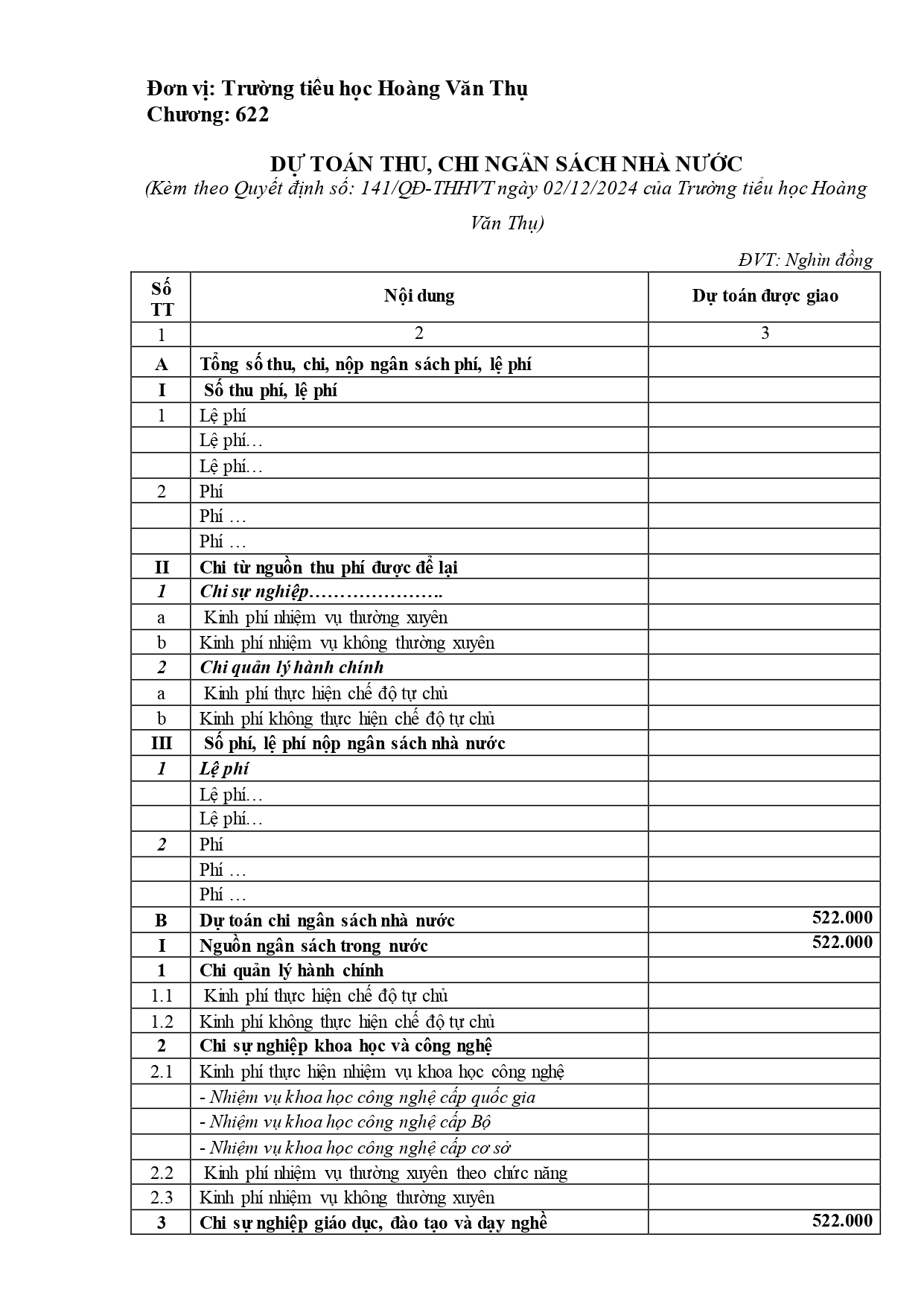 Đơn vị: Trường tiểu học Hoàng Văn Thụ
Chương: 622

DỰ TOÁN THU, CHI NGÂN SÁCH NHÀ NƯỚC
(Kèm theo Quyết định số: 141/QĐ-THHVT ngày 02/12/2024 của Trường tiểu học Hoàng Văn Thụ)

ĐVT: Nghìn đồng

| Số TT | Nội dung | Dự toán được giao |
|---|---|---|
| 1 | 2 | 3 |
| A | Tổng số thu, chi, nộp ngân sách phí, lệ phí | |
| I | Số thu phí, lệ phí | |
| 1 | Lệ phí | |
| | Lệ phí… | |
| | Lệ phí… | |
| 2 | Phí | |
| | Phí … | |
| | Phí … | |
| II | Chi từ nguồn thu phí được để lại | |
| 1 | Chi sự nghiệp…………………. | |
| a | Kinh phí nhiệm vụ thường xuyên | |
| b | Kinh phí nhiệm vụ không thường xuyên | |
| 2 | Chi quản lý hành chính | |
| a | Kinh phí thực hiện chế độ tự chủ | |
| b | Kinh phí không thực hiện chế độ tự chủ | |
| III | Số phí, lệ phí nộp ngân sách nhà nước | |
| 1 | Lệ phí | |
| | Lệ phí… | |
| | Lệ phí… | |
| 2 | Phí | |
| | Phí … | |
| | Phí … | |
| B | Dự toán chi ngân sách nhà nước | 522.000 |
| I | Nguồn ngân sách trong nước | 522.000 |
| 1 | Chi quản lý hành chính | |
| 1.1 | Kinh phí thực hiện chế độ tự chủ | |
| 1.2 | Kinh phí không thực hiện chế độ tự chủ | |
| 2 | Chi sự nghiệp khoa học và công nghệ | |
| 2.1 | Kinh phí thực hiện nhiệm vụ khoa học công nghệ | |
| | - Nhiệm vụ khoa học công nghệ cấp quốc gia | |
| | - Nhiệm vụ khoa học công nghệ cấp Bộ | |
| | - Nhiệm vụ khoa học công nghệ cấp cơ sở | |
| 2.2 | Kinh phí nhiệm vụ thường xuyên theo chức năng | |
| 2.3 | Kinh phí nhiệm vụ không thường xuyên | |
| 3 | Chi sự nghiệp giáo dục, đào tạo và dạy nghề | 522.000 |